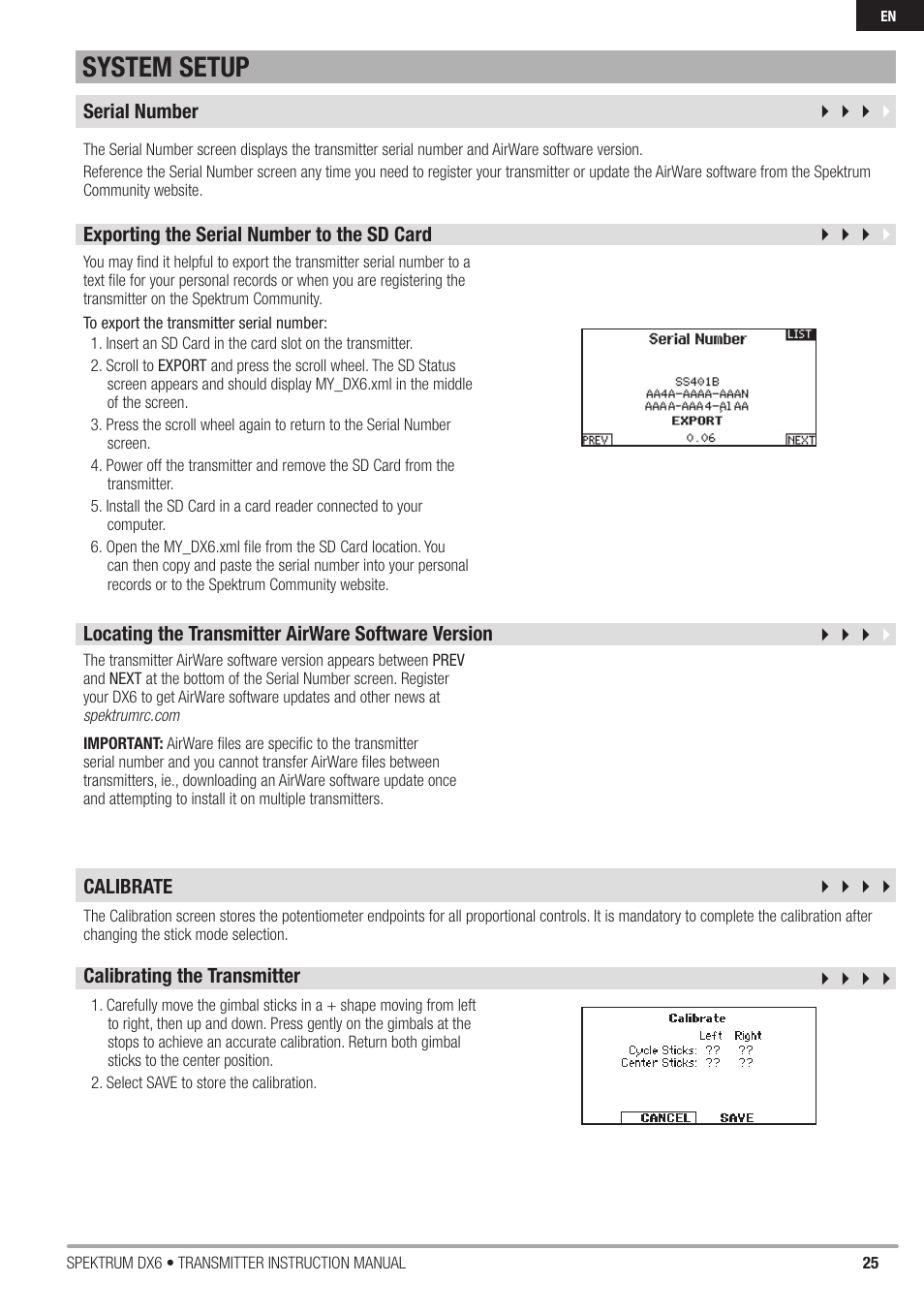 EN

SYSTEM SETUP

Serial Number

The Serial Number screen displays the transmitter serial number and AirWare software version.

Reference the Serial Number screen any time you need to register your transmitter or update the AirWare software from the Spektrum Community website.

Exporting the Serial Number to the SD Card

You may find it helpful to export the transmitter serial number to a text file for your personal records or when you are registering the transmitter on the Spektrum Community.

To export the transmitter serial number:
1. Insert an SD Card in the card slot on the transmitter.
2. Scroll to EXPORT and press the scroll wheel. The SD Status screen appears and should display MY_DX6.xml in the middle of the screen.
3. Press the scroll wheel again to return to the Serial Number screen.
4. Power off the transmitter and remove the SD Card from the transmitter.
5. Install the SD Card in a card reader connected to your computer.
6. Open the MY_DX6.xml file from the SD Card location. You can then copy and paste the serial number into your personal records or to the Spektrum Community website.

Serial Number
LIST
SS401B
AA4A-AAAA-AAAN
AAAA-AAA4-A1AA
EXPORT
PREV
0.06
NEXT

Locating the Transmitter AirWare Software Version

The transmitter AirWare software version appears between PREV and NEXT at the bottom of the Serial Number screen. Register your DX6 to get AirWare software updates and other news at spektrumrc.com

IMPORTANT: AirWare files are specific to the transmitter serial number and you cannot transfer AirWare files between transmitters, ie., downloading an AirWare software update once and attempting to install it on multiple transmitters.

CALIBRATE

The Calibration screen stores the potentiometer endpoints for all proportional controls. It is mandatory to complete the calibration after changing the stick mode selection.

Calibrating the Transmitter

1. Carefully move the gimbal sticks in a + shape moving from left to right, then up and down. Press gently on the gimbals at the stops to achieve an accurate calibration. Return both gimbal sticks to the center position.
2. Select SAVE to store the calibration.

Calibrate
Left Right
Cycle Sticks: ?? ??
Center Sticks: ?? ??
CANCEL SAVE

SPEKTRUM DX6 • TRANSMITTER INSTRUCTION MANUAL 25